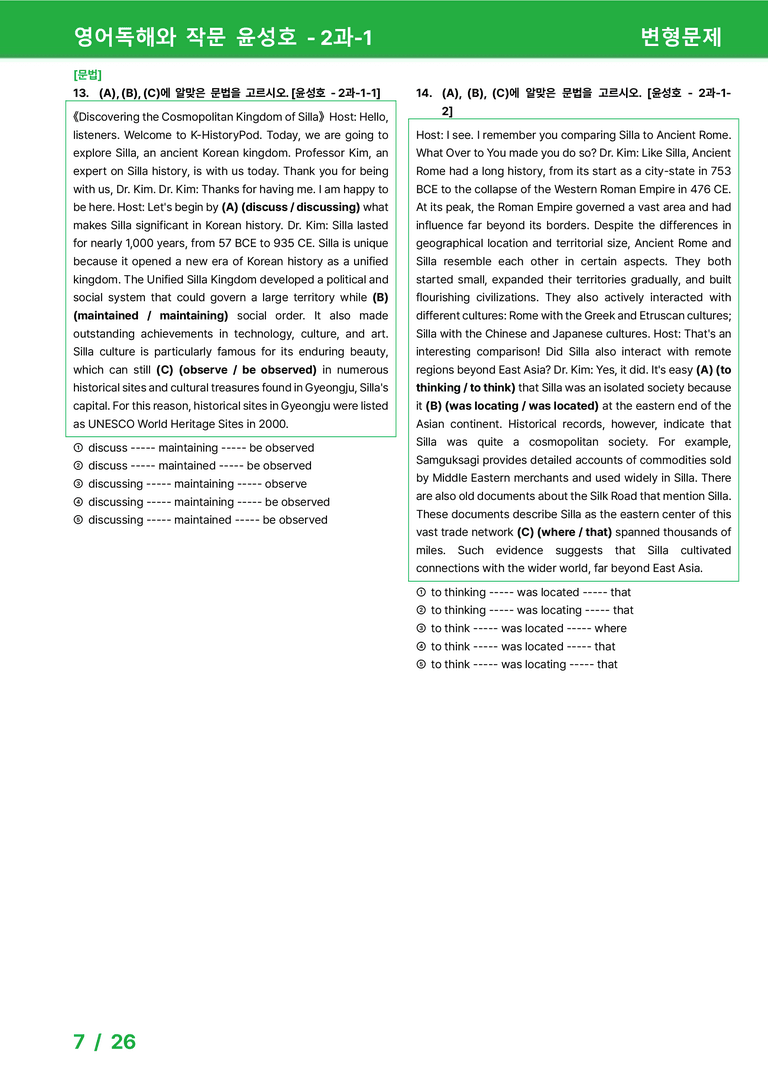 영어독해와 작문 윤성호 - 2과-1

변형문제

[문법]

13. (A), (B), (C)에 알맞은 문법을 고르시오. [윤성호 - 2과-1-1]

《Discovering the Cosmopolitan Kingdom of Silla》 Host: Hello, listeners. Welcome to K-HistoryPod. Today, we are going to explore Silla, an ancient Korean kingdom. Professor Kim, an expert on Silla history, is with us today. Thank you for being with us, Dr. Kim. Dr. Kim: Thanks for having me. I am happy to be here. Host: Let's begin by (A) (discuss / discussing) what makes Silla significant in Korean history. Dr. Kim: Silla lasted for nearly 1,000 years, from 57 BCE to 935 CE. Silla is unique because it opened a new era of Korean history as a unified kingdom. The Unified Silla Kingdom developed a political and social system that could govern a large territory while (B) (maintained / maintaining) social order. It also made outstanding achievements in technology, culture, and art. Silla culture is particularly famous for its enduring beauty, which can still (C) (observe / be observed) in numerous historical sites and cultural treasures found in Gyeongju, Silla's capital. For this reason, historical sites in Gyeongju were listed as UNESCO World Heritage Sites in 2000.

① discuss ----- maintaining ----- be observed
② discuss ----- maintained ----- be observed
③ discussing ----- maintaining ----- observe
④ discussing ----- maintaining ----- be observed
⑤ discussing ----- maintained ----- be observed

14. (A), (B), (C)에 알맞은 문법을 고르시오. [윤성호 - 2과-1-2]

Host: I see. I remember you comparing Silla to Ancient Rome. What Over to You made you do so? Dr. Kim: Like Silla, Ancient Rome had a long history, from its start as a city-state in 753 BCE to the collapse of the Western Roman Empire in 476 CE. At its peak, the Roman Empire governed a vast area and had influence far beyond its borders. Despite the differences in geographical location and territorial size, Ancient Rome and Silla resemble each other in certain aspects. They both started small, expanded their territories gradually, and built flourishing civilizations. They also actively interacted with different cultures: Rome with the Greek and Etruscan cultures; Silla with the Chinese and Japanese cultures. Host: That's an interesting comparison! Did Silla also interact with remote regions beyond East Asia? Dr. Kim: Yes, it did. It's easy (A) (to thinking / to think) that Silla was an isolated society because it (B) (was locating / was located) at the eastern end of the Asian continent. Historical records, however, indicate that Silla was quite a cosmopolitan society. For example, Samguksagi provides detailed accounts of commodities sold by Middle Eastern merchants and used widely in Silla. There are also old documents about the Silk Road that mention Silla. These documents describe Silla as the eastern center of this vast trade network (C) (where / that) spanned thousands of miles. Such evidence suggests that Silla cultivated connections with the wider world, far beyond East Asia.

① to thinking ----- was located ----- that
② to thinking ----- was locating ----- that
③ to think ----- was located ----- where
④ to think ----- was located ----- that
⑤ to think ----- was locating ----- that

7 / 26